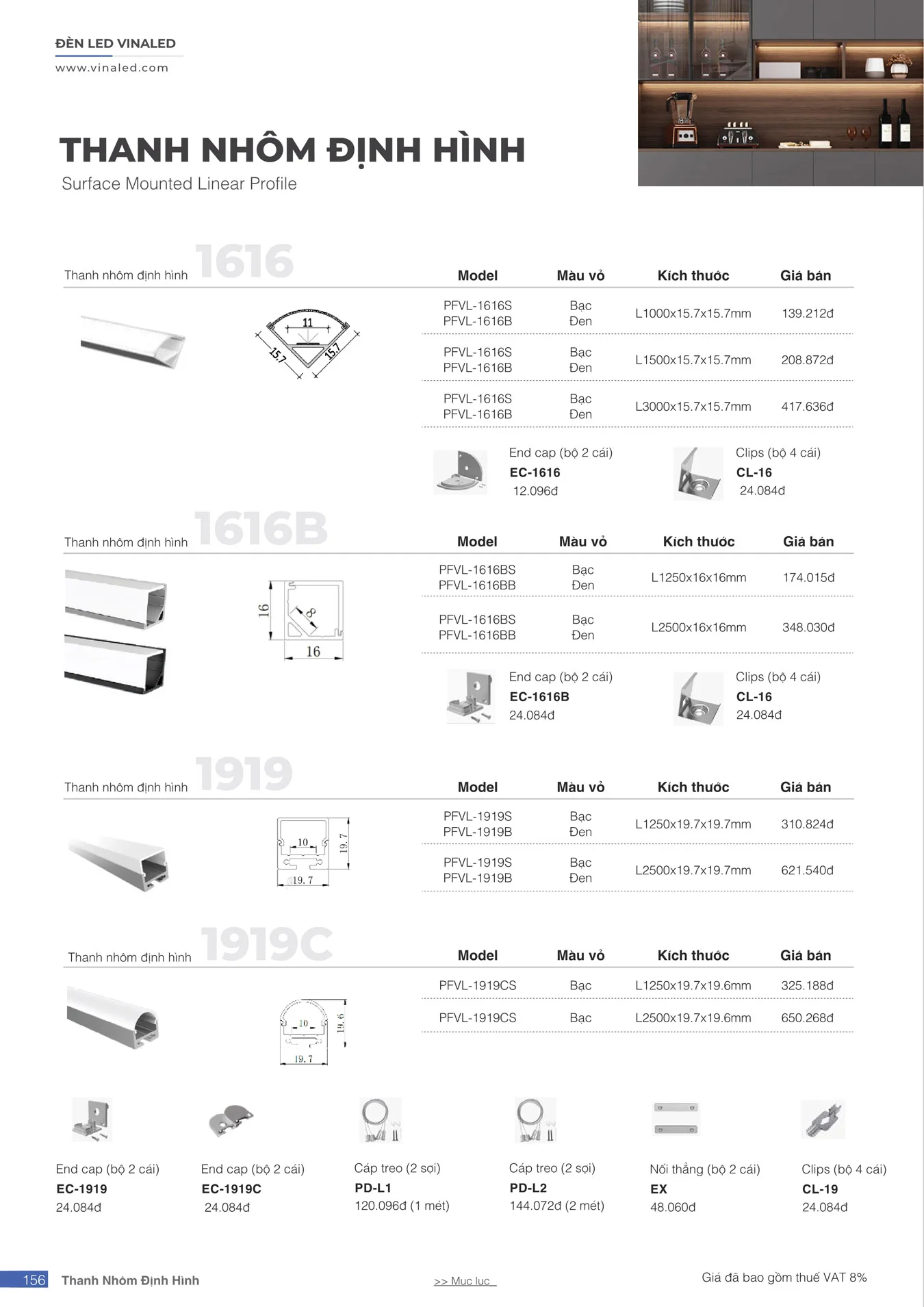 ĐÈN LED VINALED
www.vinaled.com

THANH NHÔM ĐỊNH HÌNH
Surface Mounted Linear Profile

Thanh nhôm định hình 1616

11
15.7
15.7

| Model | Màu vỏ | Kích thước | Giá bán |
|---|---|---|---|
| PFVL-1616S PFVL-1616B | Bạc Đen | L1000x15.7x15.7mm | 139.212đ |
| PFVL-1616S PFVL-1616B | Bạc Đen | L1500x15.7x15.7mm | 208.872đ |
| PFVL-1616S PFVL-1616B | Bạc Đen | L3000x15.7x15.7mm | 417.636đ |

End cap (bộ 2 cái)
EC-1616
12.096đ

Clips (bộ 4 cái)
CL-16
24.084đ

Thanh nhôm định hình 1616B

16
8
16

| Model | Màu vỏ | Kích thước | Giá bán |
|---|---|---|---|
| PFVL-1616BS PFVL-1616BB | Bạc Đen | L1250x16x16mm | 174.015đ |
| PFVL-1616BS PFVL-1616BB | Bạc Đen | L2500x16x16mm | 348.030đ |

End cap (bộ 2 cái)
EC-1616B
24.084đ

Clips (bộ 4 cái)
CL-16
24.084đ

Thanh nhôm định hình 1919

10
19.7
19.7

| Model | Màu vỏ | Kích thước | Giá bán |
|---|---|---|---|
| PFVL-1919S PFVL-1919B | Bạc Đen | L1250x19.7x19.7mm | 310.824đ |
| PFVL-1919S PFVL-1919B | Bạc Đen | L2500x19.7x19.7mm | 621.540đ |

Thanh nhôm định hình 1919C

10
19.6
19.7

| Model | Màu vỏ | Kích thước | Giá bán |
|---|---|---|---|
| PFVL-1919CS | Bạc | L1250x19.7x19.6mm | 325.188đ |
| PFVL-1919CS | Bạc | L2500x19.7x19.6mm | 650.268đ |

End cap (bộ 2 cái)
EC-1919
24.084đ

End cap (bộ 2 cái)
EC-1919C
24.084đ

Cáp treo (2 sợi)
PD-L1
120.096đ (1 mét)

Cáp treo (2 sợi)
PD-L2
144.072đ (2 mét)

Nối thẳng (bộ 2 cái)
EX
48.060đ

Clips (bộ 4 cái)
CL-19
24.084đ

156 Thanh Nhôm Định Hình
>> Mục lục
Giá đã bao gồm thuế VAT 8%